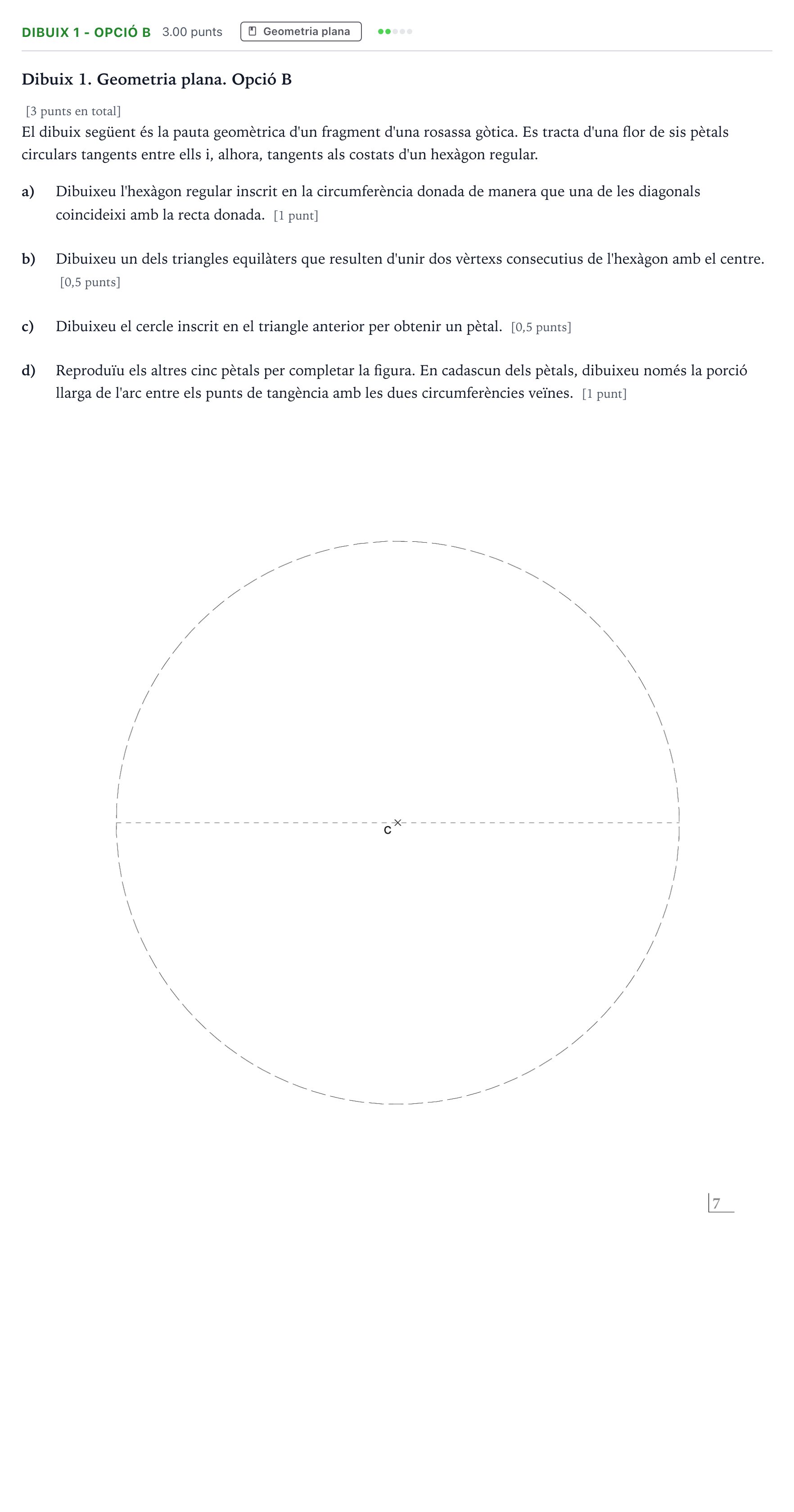 DIBUIX 1 - OPCIÓ B 3.00 punts Geometria plana

Dibuix 1. Geometria plana. Opció B

[3 punts en total]
El dibuix següent és la pauta geomètrica d'un fragment d'una rosassa gòtica. Es tracta d'una flor de sis pètals circulars tangents entre ells i, alhora, tangents als costats d'un hexàgon regular.

a) Dibuixeu l'hexàgon regular inscrit en la circumferència donada de manera que una de les diagonals coincideixi amb la recta donada. [1 punt]

b) Dibuixeu un dels triangles equilàters que resulten d'unir dos vèrtexs consecutius de l'hexàgon amb el centre. [0,5 punts]

c) Dibuixeu el cercle inscrit en el triangle anterior per obtenir un pètal. [0,5 punts]

d) Reproduïu els altres cinc pètals per completar la figura. En cadascun dels pètals, dibuixeu només la porció llarga de l'arc entre els punts de tangència amb les dues circumferències veïnes. [1 punt]

C

7